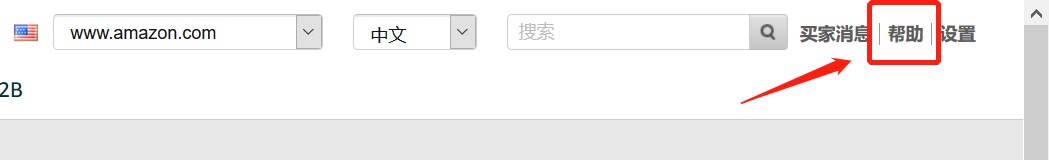 www.amazon.com

中文

搜索

买家消息 | 帮助 | 设置

2B